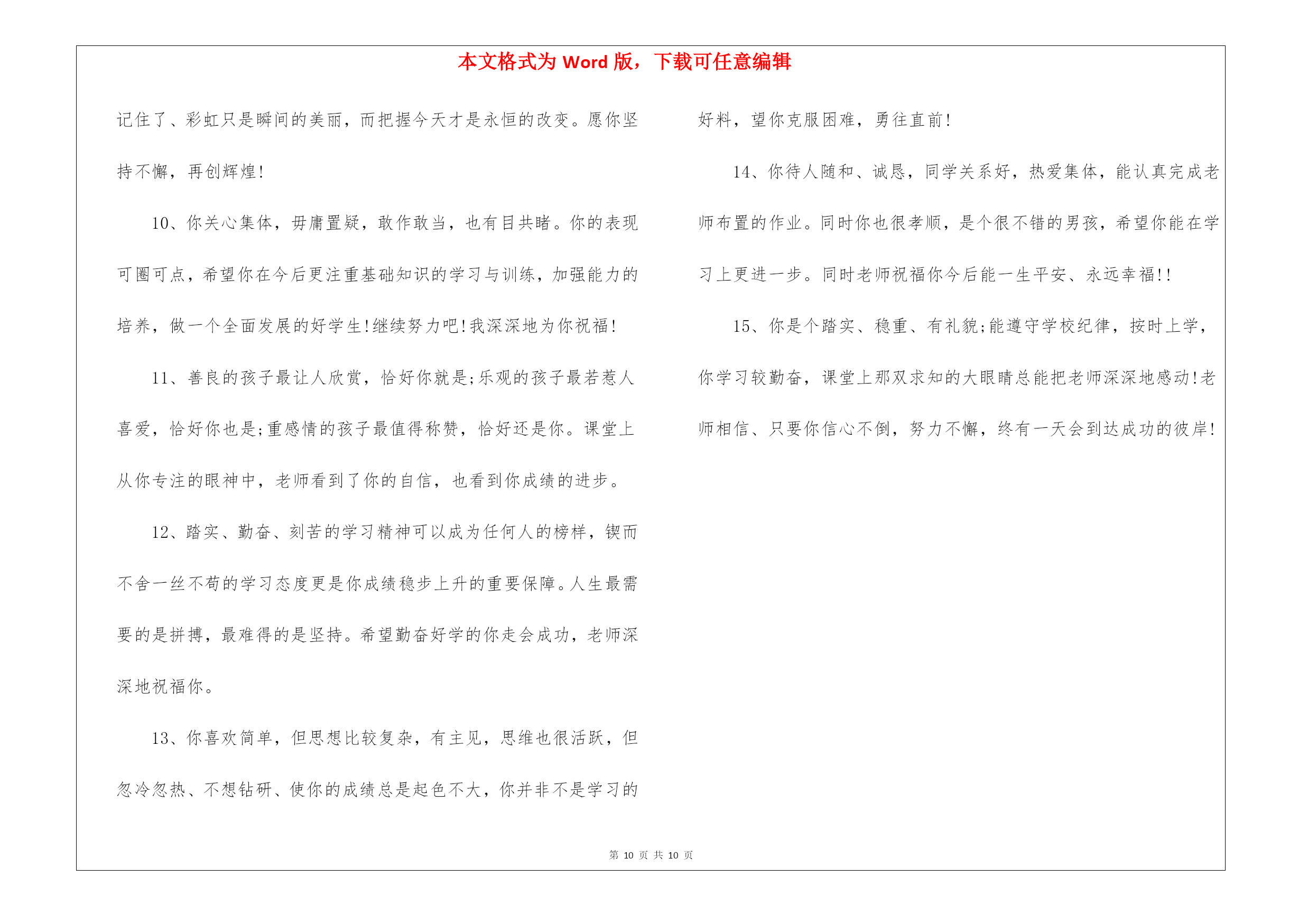 本文格式为 Word 版，下载可任意编辑

记住了、彩虹只是瞬间的美丽，而把握今天才是永恒的改变。愿你坚持不懈，再创辉煌!

10、你关心集体，毋庸置疑，敢作敢当，也有目共睹。你的表现可圈可点，希望你在今后更注重基础知识的学习与训练，加强能力的培养，做一个全面发展的好学生!继续努力吧!我深深地为你祝福!

11、善良的孩子最让人欣赏，恰好你就是;乐观的孩子最若惹人喜爱，恰好你也是;重感情的孩子最值得称赞，恰好还是你。课堂上从你专注的眼神中，老师看到了你的自信，也看到你成绩的进步。

12、踏实、勤奋、刻苦的学习精神可以成为任何人的榜样，锲而不舍一丝不苟的学习态度更是你成绩稳步上升的重要保障。人生最需要的是拼搏，最难得的是坚持。希望勤奋好学的你走会成功，老师深深地祝福你。

13、你喜欢简单，但思想比较复杂，有主见，思维也很活跃，但忽冷忽热、不想钻研、使你的成绩总是起色不大，你并非不是学习的好料，望你克服困难，勇往直前!

14、你待人随和、诚恳，同学关系好，热爱集体，能认真完成老师布置的作业。同时你也很孝顺，是个很不错的男孩，希望你能在学习上更进一步。同时老师祝福你今后能一生平安、永远幸福!!

15、你是个踏实、稳重、有礼貌;能遵守学校纪律，按时上学，你学习较勤奋，课堂上那双求知的大眼睛总能把老师深深地感动!老师相信、只要你信心不倒，努力不懈，终有一天会到达成功的彼岸!

第 10 页 共 10 页